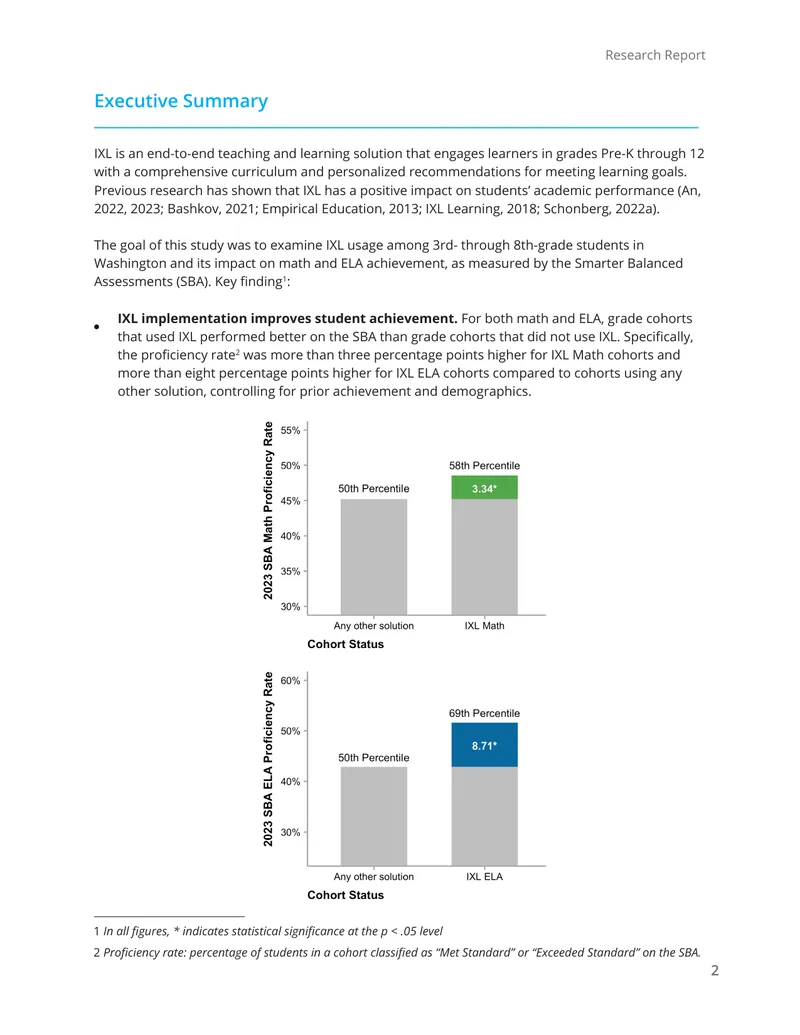 Research Report

Executive Summary

IXL is an end-to-end teaching and learning solution that engages learners in grades Pre-K through 12 with a comprehensive curriculum and personalized recommendations for meeting learning goals. Previous research has shown that IXL has a positive impact on students' academic performance (An, 2022, 2023; Bashkov, 2021; Empirical Education, 2013; IXL Learning, 2018; Schonberg, 2022a).

The goal of this study was to examine IXL usage among 3rd- through 8th-grade students in Washington and its impact on math and ELA achievement, as measured by the Smarter Balanced Assessments (SBA). Key finding$^{1}$:

• IXL implementation improves student achievement. For both math and ELA, grade cohorts that used IXL performed better on the SBA than grade cohorts that did not use IXL. Specifically, the proficiency rate$^{2}$ was more than three percentage points higher for IXL Math cohorts and more than eight percentage points higher for IXL ELA cohorts compared to cohorts using any other solution, controlling for prior achievement and demographics.

2023 SBA Math Proficiency Rate
55%
50%
45%
40%
35%
30%
50th Percentile
58th Percentile
3.34*
Any other solution
IXL Math
Cohort Status

2023 SBA ELA Proficiency Rate
60%
50%
40%
30%
50th Percentile
69th Percentile
8.71*
Any other solution
IXL ELA
Cohort Status

1 In all figures, * indicates statistical significance at the p < .05 level

2 Proficiency rate: percentage of students in a cohort classified as "Met Standard" or "Exceeded Standard" on the SBA.

2